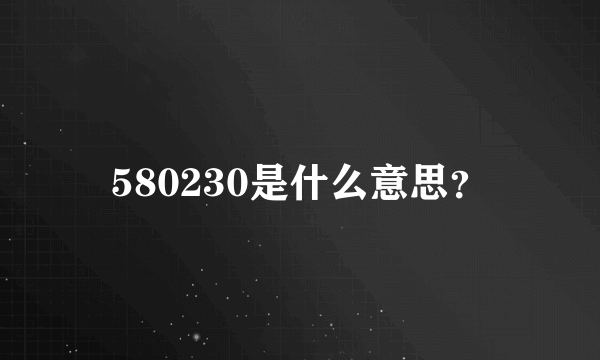 580230是什么意思？